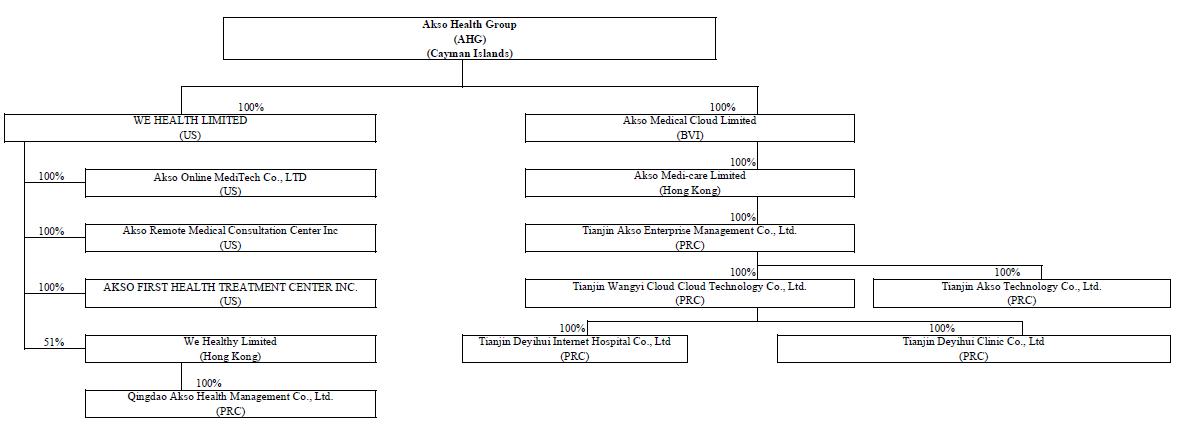 Akso Health Group
(AHG)
(Cayman Islands)

100%
WE HEALTH LIMITED
(US)

100%
Akso Online MediTech Co., LTD
(US)

100%
Akso Remote Medical Consultation Center Inc
(US)

100%
AKSO FIRST HEALTH TREATMENT CENTER INC.
(US)

51%
We Healthy Limited
(Hong Kong)

100%
Qingdao Akso Health Management Co., Ltd.
(PRC)

100%
Akso Medical Cloud Limited
(BVI)

100%
Akso Medi-care Limited
(Hong Kong)

100%
Tianjin Akso Enterprise Management Co., Ltd.
(PRC)

100%
Tianjin Wangyi Cloud Cloud Technology Co., Ltd.
(PRC)

100%
Tianjin Akso Technology Co., Ltd.
(PRC)

100%
Tianjin Deyihui Internet Hospital Co., Ltd
(PRC)

100%
Tianjin Deyihui Clinic Co., Ltd
(PRC)